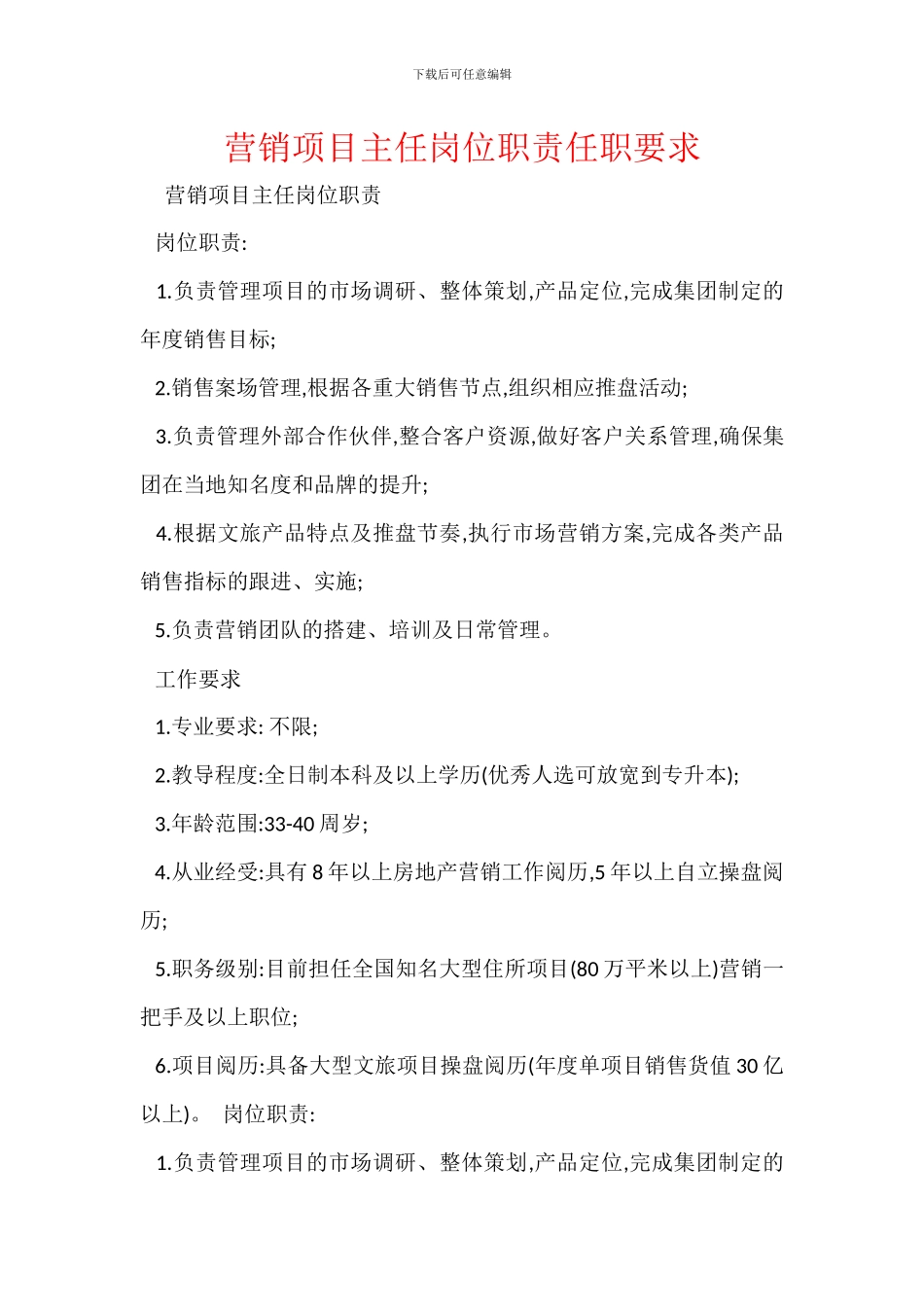 下载后可任意编辑

营销项目主任岗位职责任职要求

营销项目主任岗位职责

岗位职责:

1.负责管理项目的市场调研、整体策划,产品定位,完成集团制定的年度销售目标;

2.销售案场管理,根据各重大销售节点,组织相应推盘活动;

3.负责管理外部合作伙伴,整合客户资源,做好客户关系管理,确保集团在当地知名度和品牌的提升;

4.根据文旅产品特点及推盘节奏,执行市场营销方案,完成各类产品销售指标的跟进、实施;

5.负责营销团队的搭建、培训及日常管理。

工作要求

1.专业要求: 不限;

2.教导程度:全日制本科及以上学历(优秀人选可放宽到专升本);

3.年龄范围:33-40 周岁;

4.从业经受:具有 8 年以上房地产营销工作阅历,5 年以上自立操盘阅历;

5.职务级别:目前担任全国知名大型住所项目(80 万平米以上)营销一把手及以上职位;

6.项目阅历:具备大型文旅项目操盘阅历(年度单项目销售货值 30 亿以上)。 岗位职责:

1.负责管理项目的市场调研、整体策划,产品定位,完成集团制定的